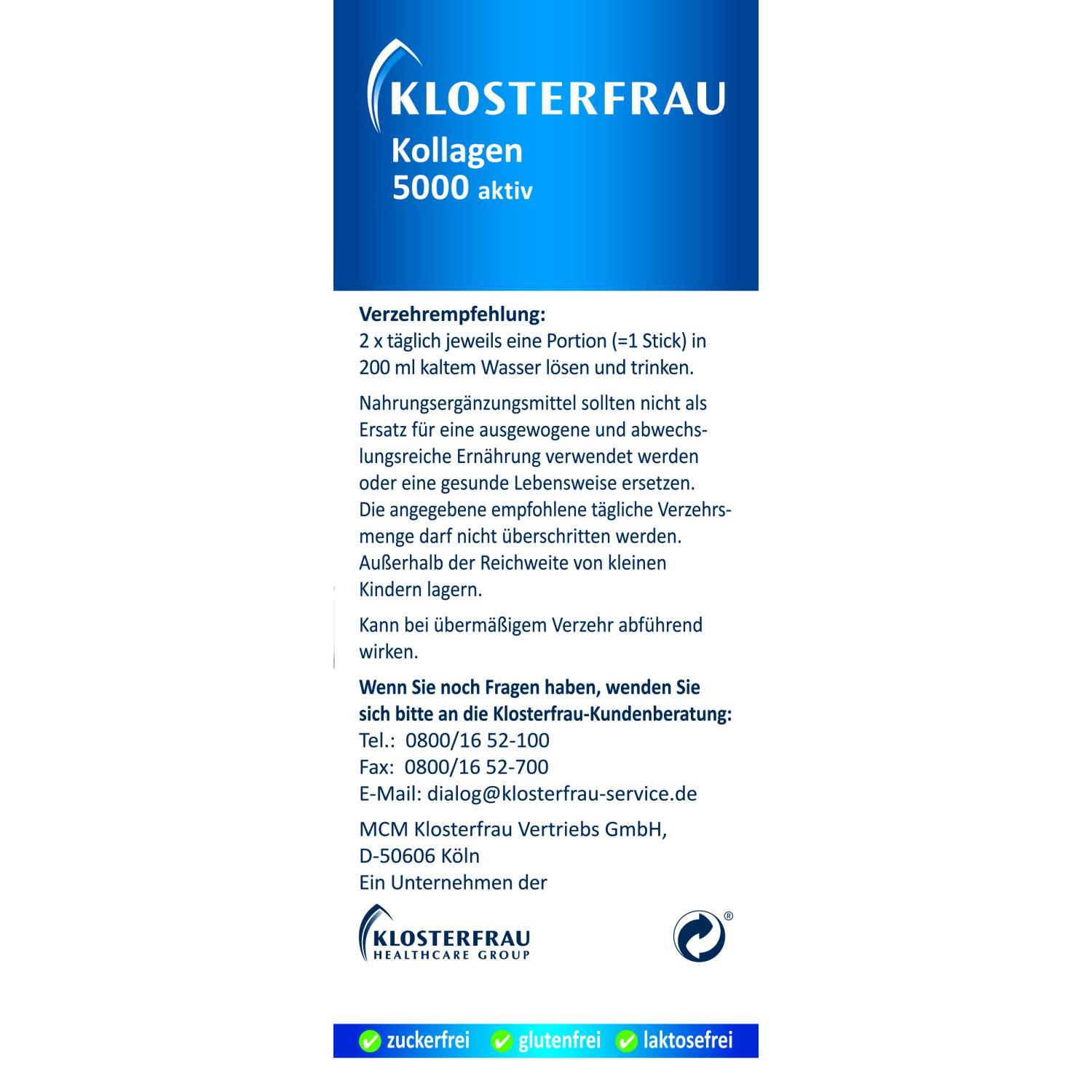 KLOSTERFRAU
Kollagen
5000 aktiv

Verzehrempfehlung:
2 x täglich jeweils eine Portion (=1 Stick) in 200 ml kaltem Wasser lösen und trinken.

Nahrungsergänzungsmittel sollten nicht als Ersatz für eine ausgewogene und abwechslungsreiche Ernährung verwendet werden oder eine gesunde Lebensweise ersetzen. Die angegebene empfohlene tägliche Verzehrsmenge darf nicht überschritten werden. Außerhalb der Reichweite von kleinen Kindern lagern.

Kann bei übermäßigem Verzehr abführend wirken.

Wenn Sie noch Fragen haben, wenden Sie sich bitte an die Klosterfrau-Kundenberatung:
Tel.: 0800/16 52-100
Fax: 0800/16 52-700
E-Mail: dialog@klosterfrau-service.de

MCM Klosterfrau Vertriebs GmbH,
D-50606 Köln
Ein Unternehmen der

KLOSTERFRAU
HEALTHCARE GROUP

®

zuckerfrei glutenfrei laktosefrei